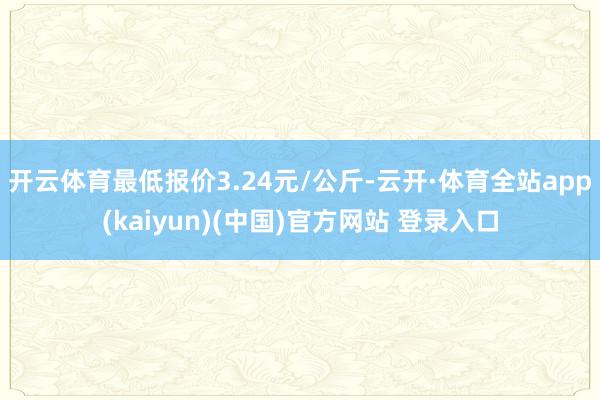 开云体育最低报价3.24元/公斤-云开·体育全站app(kaiyun)(中国)官方网站 登录入口